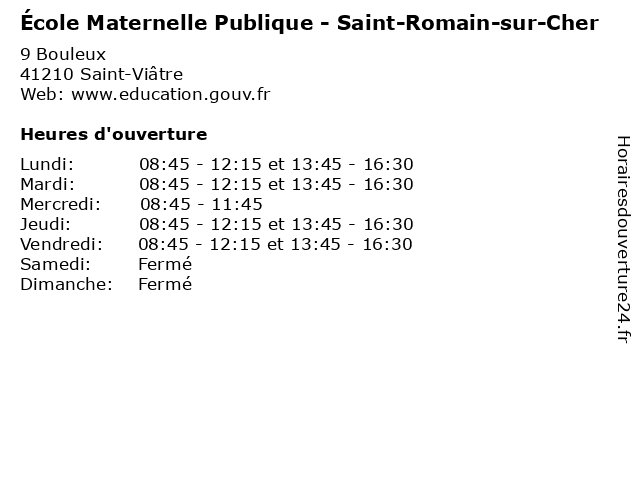 École Maternelle Publique - Saint-Romain-sur-Cher

9 Bouleux
41210 Saint-Viâtre
Web: www.education.gouv.fr

Heures d'ouverture

| | |
|---|---|
| Lundi: | 08:45 - 12:15 et 13:45 - 16:30 |
| Mardi: | 08:45 - 12:15 et 13:45 - 16:30 |
| Mercredi: | 08:45 - 11:45 |
| Jeudi: | 08:45 - 12:15 et 13:45 - 16:30 |
| Vendredi: | 08:45 - 12:15 et 13:45 - 16:30 |
| Samedi: | Fermé |
| Dimanche: | Fermé |

Horairesdouverture24.fr